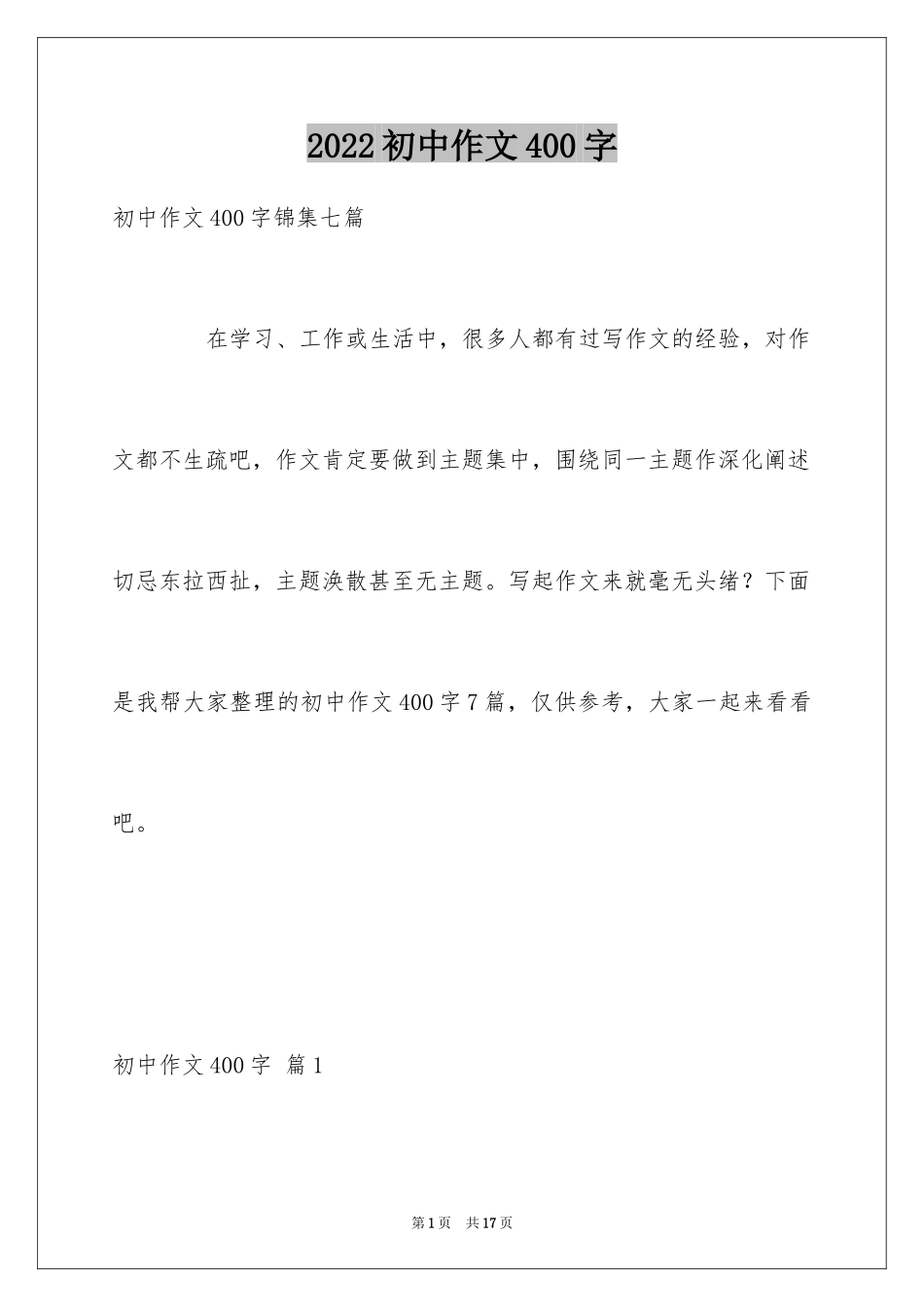 2022初中作文400字

初中作文400字锦集七篇

在学习、工作或生活中，很多人都有过写作文的经验，对作文都不生疏吧，作文肯定要做到主题集中，围绕同一主题作深化阐述切忌东拉西扯，主题涣散甚至无主题。写起作文来就毫无头绪？下面是我帮大家整理的初中作文400字7篇，仅供参考，大家一起来看看吧。

初中作文400字 篇1

第1页 共17页